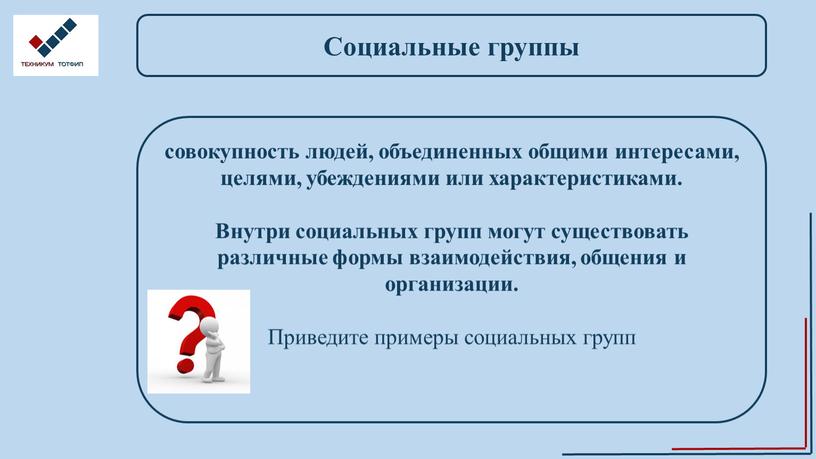 ТЕХНИКУМ ТОТФИП

Социальные группы

совокупность людей, объединенных общими интересами, целями, убеждениями или характеристиками.

Внутри социальных групп могут существовать различные формы взаимодействия, общения и организации.

Приведите примеры социальных групп